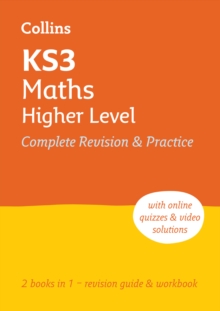 Collins

KS3
Maths
Higher Level

Complete Revision & Practice

with online quizzes & video solutions

2 books in 1 – revision guide & workbook